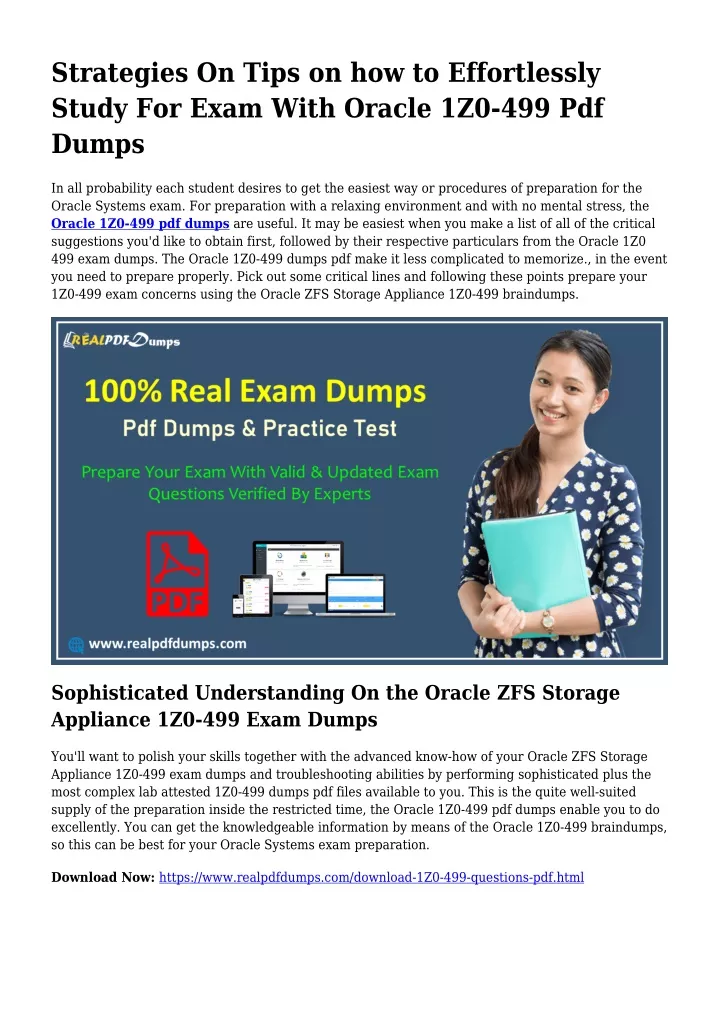 Strategies On Tips on how to Effortlessly Study For Exam With Oracle 1Z0-499 Pdf Dumps

In all probability each student desires to get the easiest way or procedures of preparation for the Oracle Systems exam. For preparation with a relaxing environment and with no mental stress, the Oracle 1Z0-499 pdf dumps are useful. It may be easiest when you make a list of all of the critical suggestions you'd like to obtain first, followed by their respective particulars from the Oracle 1Z0 499 exam dumps. The Oracle 1Z0-499 dumps pdf make it less complicated to memorize., in the event you need to prepare properly. Pick out some critical lines and following these points prepare your 1Z0-499 exam concerns using the Oracle ZFS Storage Appliance 1Z0-499 braindumps.

REALPDFDumps

100% Real Exam Dumps

Pdf Dumps & Practice Test

Prepare Your Exam With Valid & Updated Exam Questions Verified By Experts

PDF

www.realpdfdumps.com

Sophisticated Understanding On the Oracle ZFS Storage Appliance 1Z0-499 Exam Dumps

You'll want to polish your skills together with the advanced know-how of your Oracle ZFS Storage Appliance 1Z0-499 exam dumps and troubleshooting abilities by performing sophisticated plus the most complex lab attested 1Z0-499 dumps pdf files available to you. This is the quite well-suited supply of the preparation inside the restricted time, the Oracle 1Z0-499 pdf dumps enable you to do excellently. You can get the knowledgeable information by means of the Oracle 1Z0-499 braindumps, so this can be best for your Oracle Systems exam preparation.

Download Now: https://www.realpdfdumps.com/download-1Z0-499-questions-pdf.html